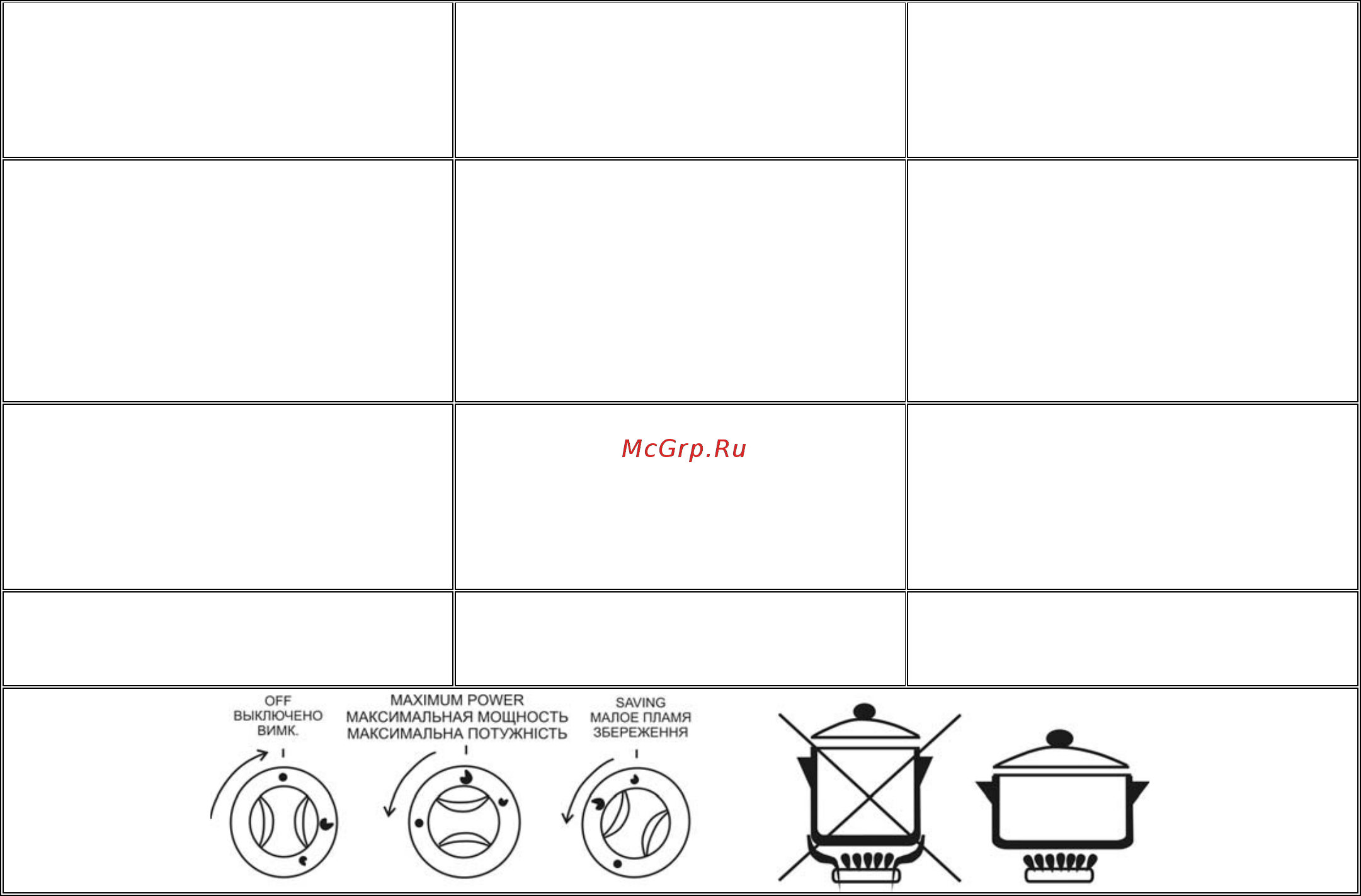 McGrp.Ru

OFF
ВЫКЛЮЧЕНО
ВИМК.

MAXIMUM POWER
МАКСИМАЛЬНАЯ МОЩНОСТЬ
МАКСИМАЛЬНА ПОТУЖНІСТЬ

SAVING
МАЛОЕ ПЛАМЯ
ЗБЕРЕЖЕННЯ